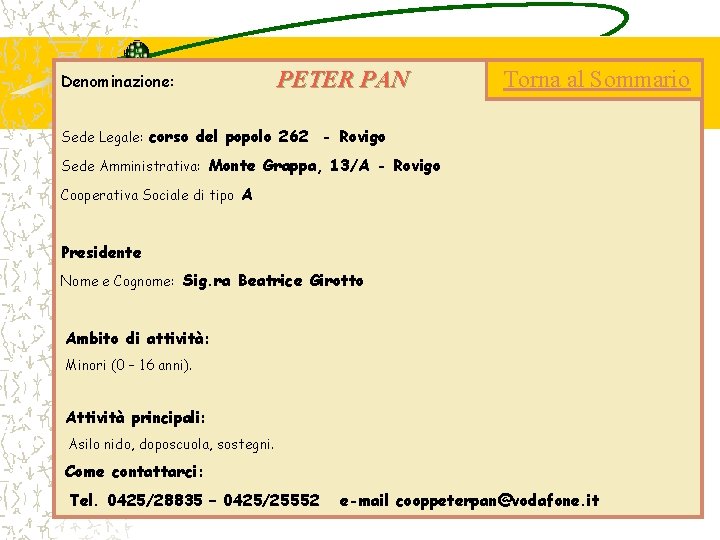 Denominazione: PETER PAN

Torna al Sommario

Sede Legale: corso del popolo 262 - Rovigo

Sede Amministrativa: Monte Grappa, 13/A - Rovigo

Cooperativa Sociale di tipo A

Presidente

Nome e Cognome: Sig.ra Beatrice Girotto

Ambito di attività:

Minori (0 – 16 anni).

Attività principali:

Asilo nido, doposcuola, sostegni.

Come contattarci:

Tel. 0425/28835 – 0425/25552 e-mail cooppeterpan@vodafone.it